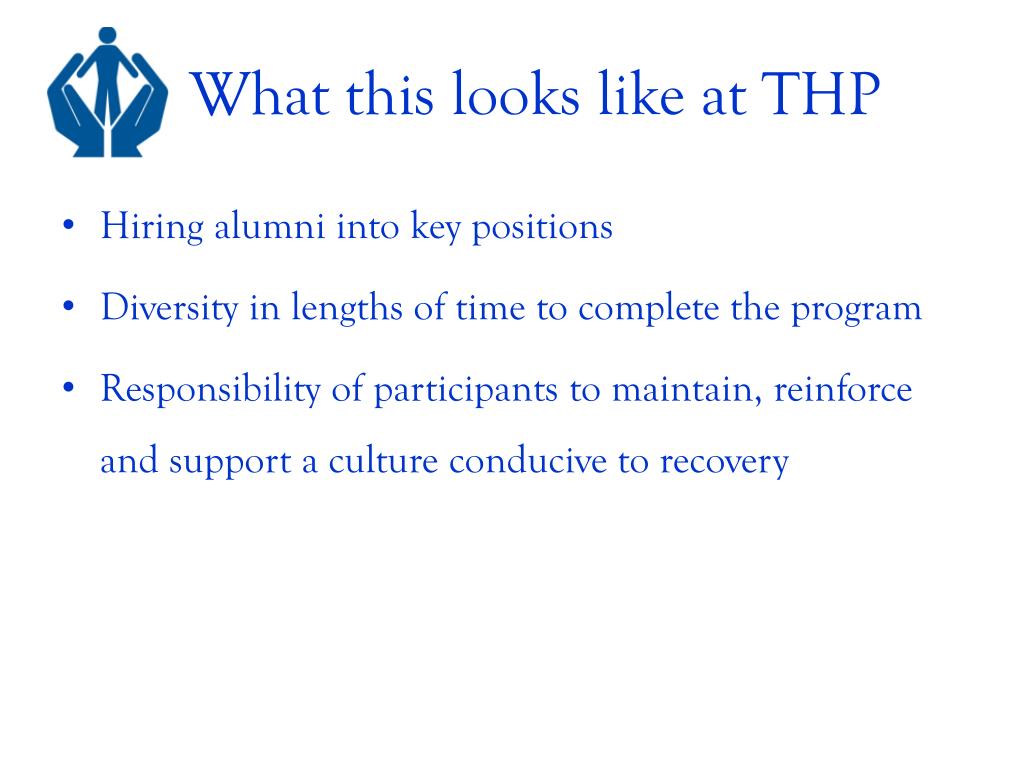 What this looks like at THP

• Hiring alumni into key positions
• Diversity in lengths of time to complete the program
• Responsibility of participants to maintain, reinforce and support a culture conducive to recovery